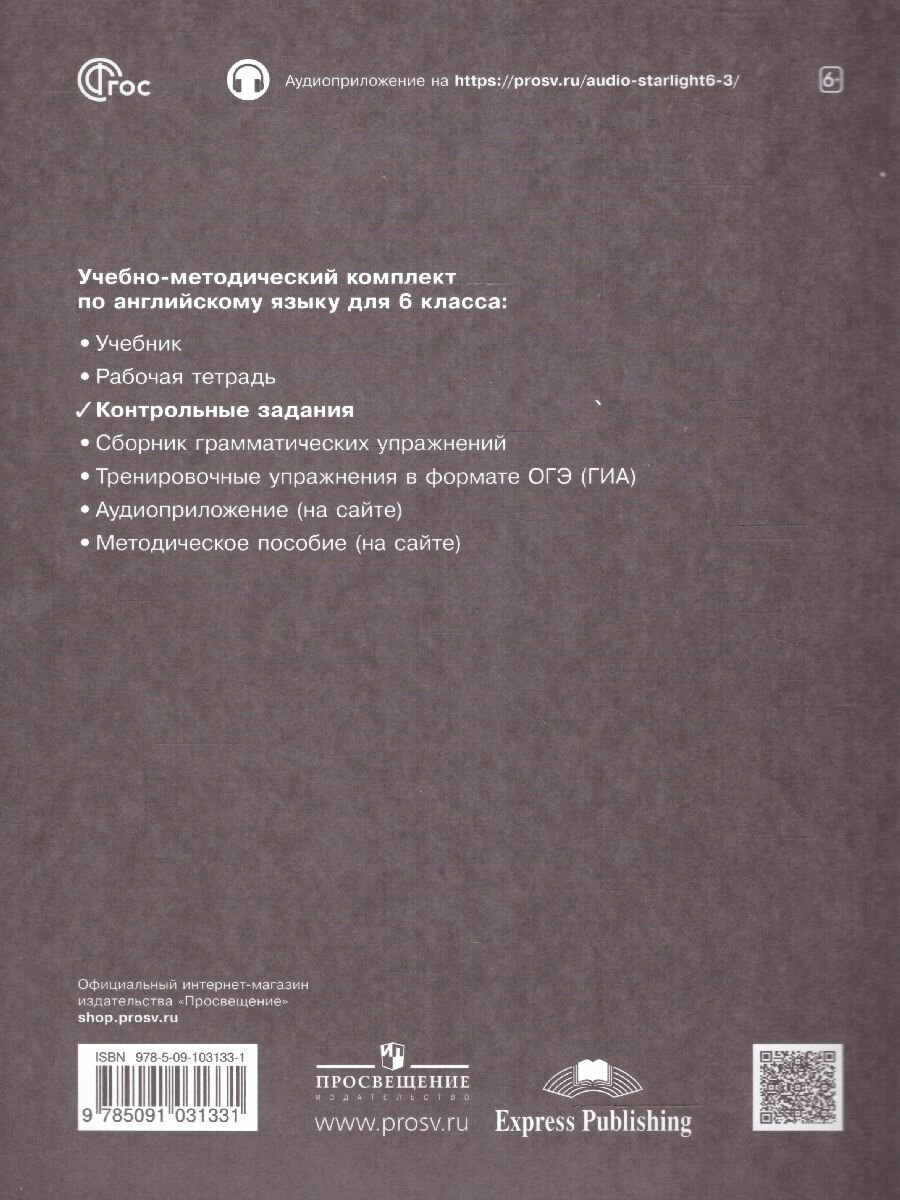 ФГОС

Аудиоприложение на https://prosv.ru/audio-starlight6-3/

6+

Учебно-методический комплект по английскому языку для 6 класса:

• Учебник
• Рабочая тетрадь
✓ Контрольные задания
• Сборник грамматических упражнений
• Тренировочные упражнения в формате ОГЭ (ГИА)
• Аудиоприложение (на сайте)
• Методическое пособие (на сайте)

Официальный интернет-магазин издательства «Просвещение»
shop.prosv.ru

ISBN 978-5-09-103133-1
9 785091 031331

ПРОСВЕЩЕНИЕ
ИЗДАТЕЛЬСТВО
www.prosv.ru

Express Publishing